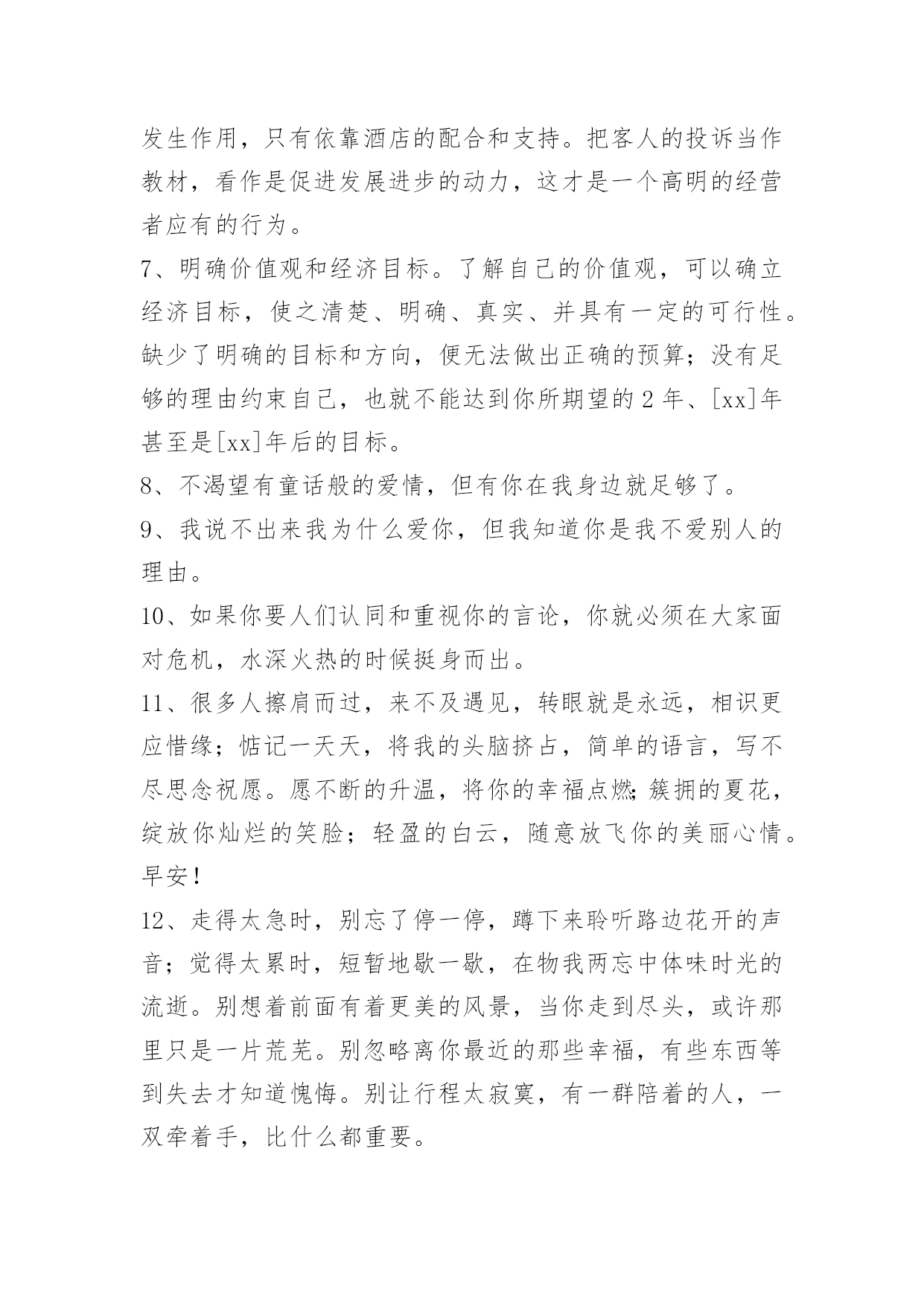 发生作用，只有依靠酒店的配合和支持。把客人的投诉当作教材，看作是促进发展进步的动力，这才是一个高明的经营者应有的行为。

7、明确价值观和经济目标。了解自己的价值观，可以确立经济目标，使之清楚、明确、真实、并具有一定的可行性。缺少了明确的目标和方向，便无法做出正确的预算；没有足够的理由约束自己，也就不能达到你所期望的 2 年、[xx]年甚至是[xx]年后的目标。

8、不渴望有童话般的爱情，但有你在我身边就足够了。

9、我说不出来我为什么爱你，但我知道你是我不爱别人的理由。

10、如果你要人们认同和重视你的言论，你就必须在大家面对危机，水深火热的时候挺身而出。

11、很多人擦肩而过，来不及遇见，转眼就是永远，相识更应惜缘；惦记一天天，将我的头脑挤占，简单的语言，写不尽思念祝愿。愿不断的升温，将你的幸福点燃;簇拥的夏花，绽放你灿烂的笑脸；轻盈的白云，随意放飞你的美丽心情。早安!

12、走得太急时，别忘了停一停，蹲下来聆听路边花开的声音；觉得太累时，短暂地歇一歇，在物我两忘中体味时光的流逝。别想着前面有着更美的风景，当你走到尽头，或许那里只是一片荒芜。别忽略离你最近的那些幸福，有些东西等到失去才知道愧悔。别让行程太寂寞，有一群陪着的人，一双牵着手，比什么都重要。